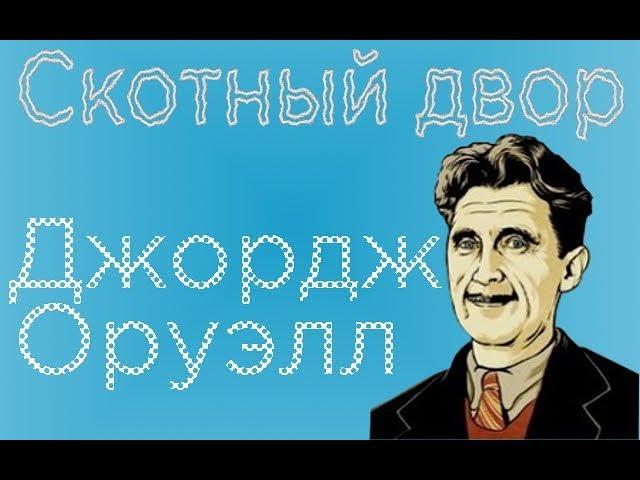 Скотный двор

Джордж Оруэлл